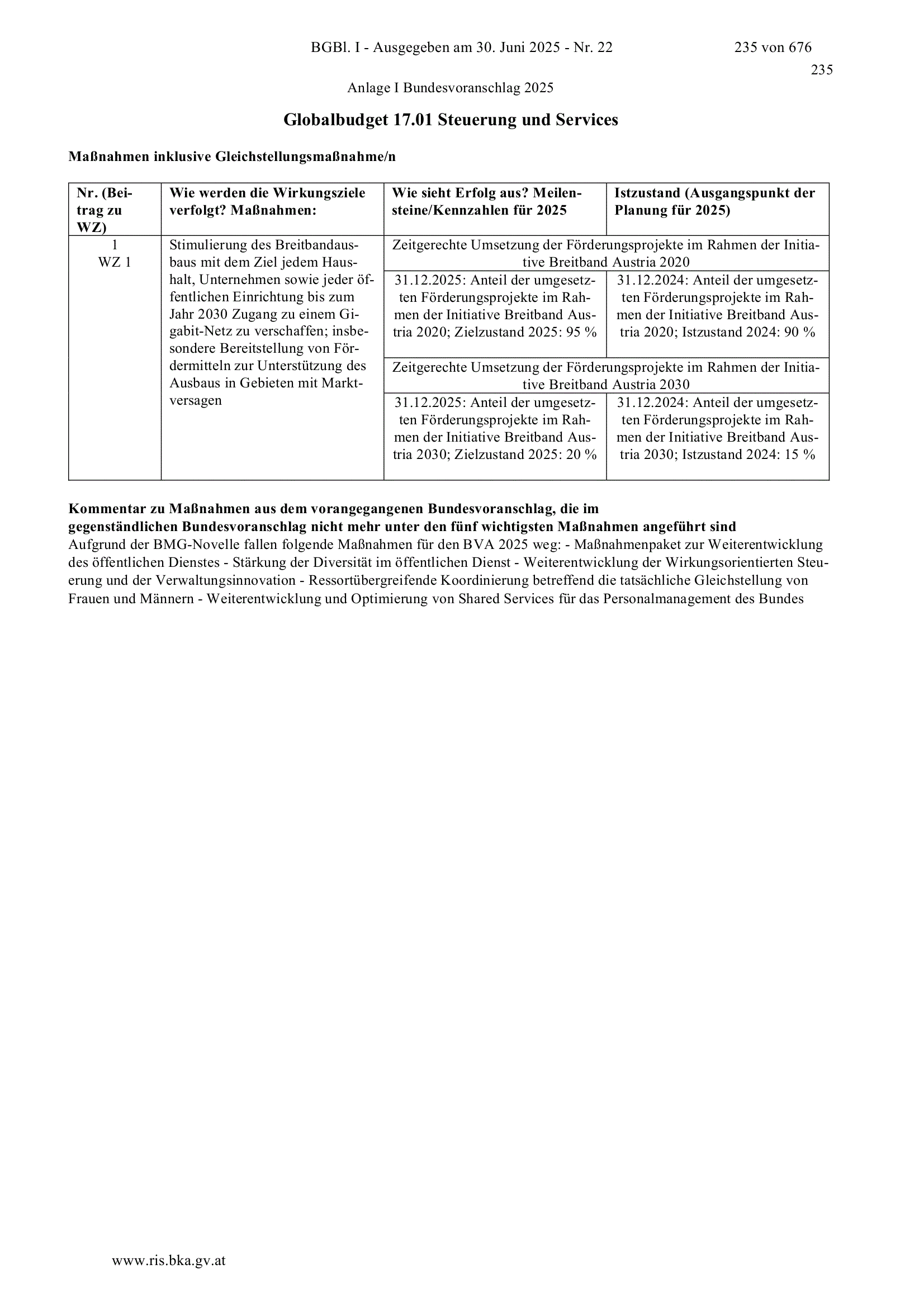 BGBl. I - Ausgegeben am 30. Juni 2025 - Nr. 22 235 von 676

235

Anlage I Bundesvoranschlag 2025

Globalbudget 17.01 Steuerung und Services

Maßnahmen inklusive Gleichstellungsmaßnahme/n

| Nr. (Beitrag zu WZ) | Wie werden die Wirkungsziele verfolgt? Maßnahmen: | Wie sieht Erfolg aus? Meilensteine/Kennzahlen für 2025 | Istzustand (Ausgangspunkt der Planung für 2025) |
|---|---|---|---|
| 1 WZ 1 | Stimulierung des Breitbandausbaus mit dem Ziel jedem Haushalt, Unternehmen sowie jeder öffentlichen Einrichtung bis zum Jahr 2030 Zugang zu einem Gigabit-Netz zu verschaffen; insbesondere Bereitstellung von Fördermitteln zur Unterstützung des Ausbaus in Gebieten mit Marktversagen | Zeitgerechte Umsetzung der Förderungsprojekte im Rahmen der Initiative Breitband Austria 2020 | |
| | | 31.12.2025: Anteil der umgesetzten Förderungsprojekte im Rahmen der Initiative Breitband Austria 2020; Zielzustand 2025: 95 % | 31.12.2024: Anteil der umgesetzten Förderungsprojekte im Rahmen der Initiative Breitband Austria 2020; Istzustand 2024: 90 % |
| | | Zeitgerechte Umsetzung der Förderungsprojekte im Rahmen der Initiative Breitband Austria 2030 | |
| | | 31.12.2025: Anteil der umgesetzten Förderungsprojekte im Rahmen der Initiative Breitband Austria 2030; Zielzustand 2025: 20 % | 31.12.2024: Anteil der umgesetzten Förderungsprojekte im Rahmen der Initiative Breitband Austria 2030; Istzustand 2024: 15 % |

Kommentar zu Maßnahmen aus dem vorangegangenen Bundesvoranschlag, die im gegenständlichen Bundesvoranschlag nicht mehr unter den fünf wichtigsten Maßnahmen angeführt sind
Aufgrund der BMG-Novelle fallen folgende Maßnahmen für den BVA 2025 weg: - Maßnahmenpaket zur Weiterentwicklung des öffentlichen Dienstes - Stärkung der Diversität im öffentlichen Dienst - Weiterentwicklung der Wirkungsorientierten Steuerung und der Verwaltungsinnovation - Ressortübergreifende Koordinierung betreffend die tatsächliche Gleichstellung von Frauen und Männern - Weiterentwicklung und Optimierung von Shared Services für das Personalmanagement des Bundes

www.ris.bka.gv.at